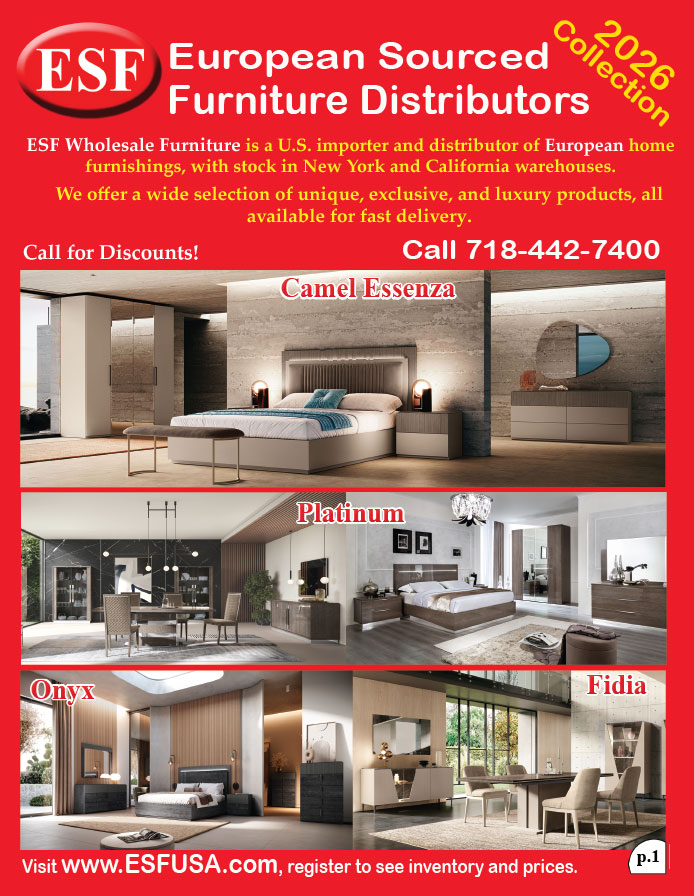 ESF European Sourced Furniture Distributors

2026 Collection

ESF Wholesale Furniture is a U.S. importer and distributor of European home furnishings, with stock in New York and California warehouses.

We offer a wide selection of unique, exclusive, and luxury products, all available for fast delivery.

Call for Discounts!

Call 718-442-7400

Camel Essenza

Platinum

Onyx

Fidia

Visit www.ESFUSA.com, register to see inventory and prices.

p.1